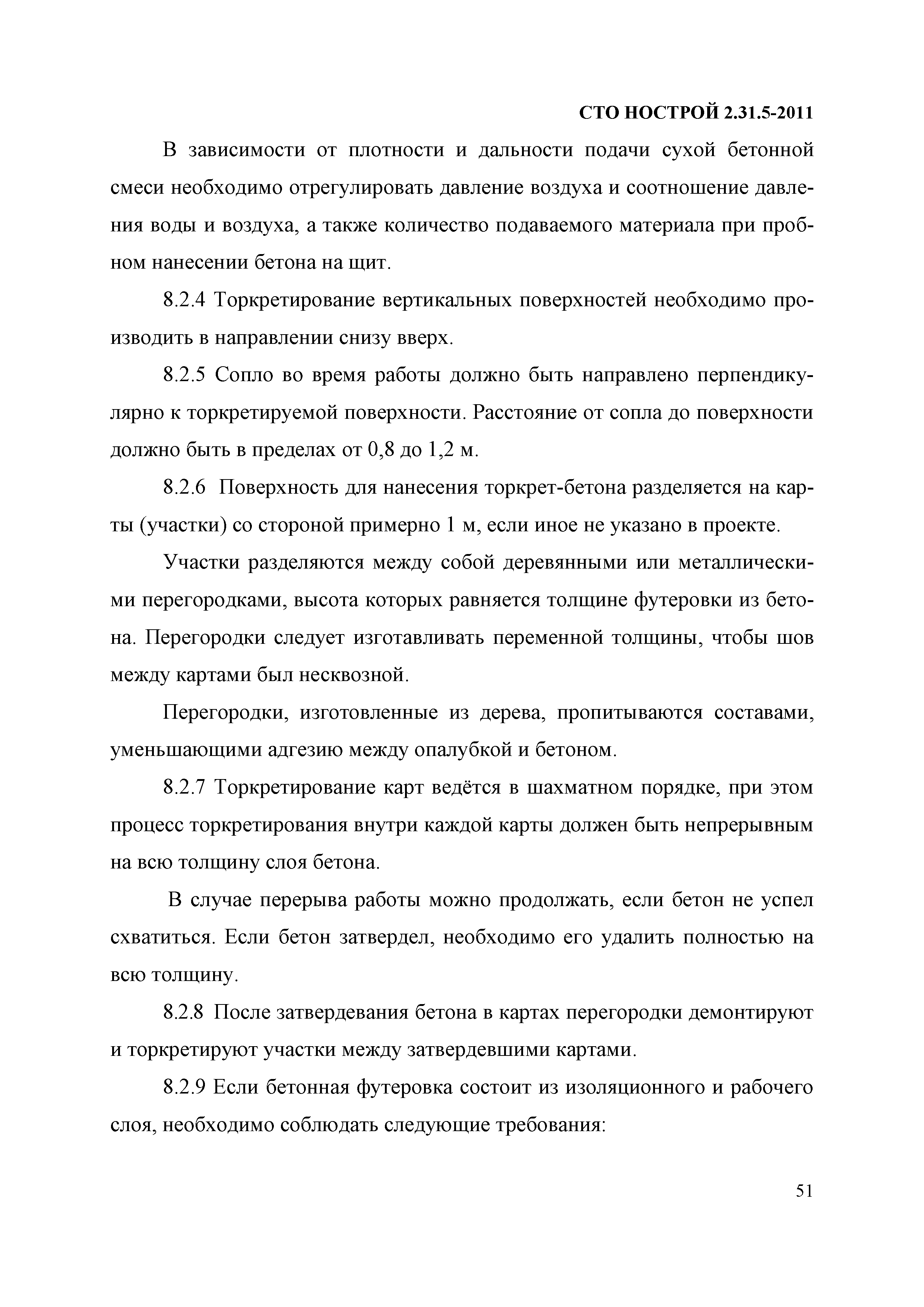 СТО НОСТРОЙ 2.31.5-2011

В зависимости от плотности и дальности подачи сухой бетонной смеси необходимо отрегулировать давление воздуха и соотношение давления воды и воздуха, а также количество подаваемого материала при пробном нанесении бетона на щит.

8.2.4 Торкретирование вертикальных поверхностей необходимо производить в направлении снизу вверх.

8.2.5 Сопло во время работы должно быть направлено перпендикулярно к торкретируемой поверхности. Расстояние от сопла до поверхности должно быть в пределах от 0,8 до 1,2 м.

8.2.6 Поверхность для нанесения торкрет-бетона разделяется на карты (участки) со стороной примерно 1 м, если иное не указано в проекте.

Участки разделяются между собой деревянными или металлическими перегородками, высота которых равняется толщине футеровки из бетона. Перегородки следует изготавливать переменной толщины, чтобы шов между картами был несквозной.

Перегородки, изготовленные из дерева, пропитываются составами, уменьшающими адгезию между опалубкой и бетоном.

8.2.7 Торкретирование карт ведётся в шахматном порядке, при этом процесс торкретирования внутри каждой карты должен быть непрерывным на всю толщину слоя бетона.

В случае перерыва работы можно продолжать, если бетон не успел схватиться. Если бетон затвердел, необходимо его удалить полностью на всю толщину.

8.2.8 После затвердевания бетона в картах перегородки демонтируют и торкретируют участки между затвердевшими картами.

8.2.9 Если бетонная футеровка состоит из изоляционного и рабочего слоя, необходимо соблюдать следующие требования:

51